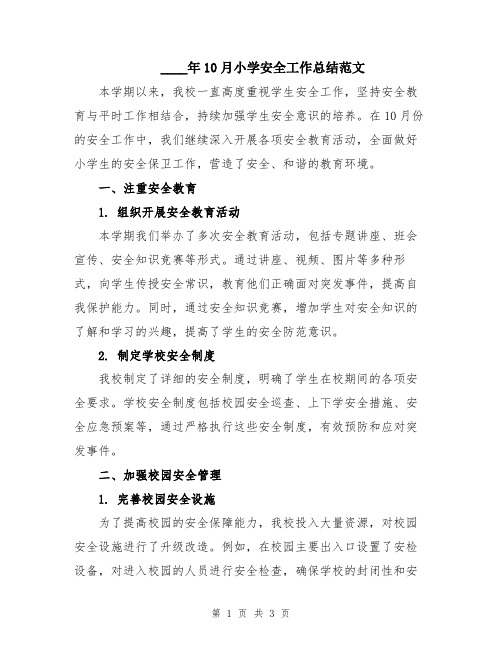 ____年10月小学安全工作总结范文

本学期以来，我校一直高度重视学生安全工作，坚持安全教育与平时工作相结合，持续加强学生安全意识的培养。在10月份的安全工作中，我们继续深入开展各项安全教育活动，全面做好小学生的安全保卫工作，营造了安全、和谐的教育环境。

一、注重安全教育

1. 组织开展安全教育活动

本学期我们举办了多次安全教育活动，包括专题讲座、班会宣传、安全知识竞赛等形式。通过讲座、视频、图片等多种形式，向学生传授安全常识，教育他们正确面对突发事件，提高自我保护能力。同时，通过安全知识竞赛，增加学生对安全知识的了解和学习的兴趣，提高了学生的安全防范意识。

2. 制定学校安全制度

我校制定了详细的安全制度，明确了学生在校期间的各项安全要求。学校安全制度包括校园安全巡查、上下学安全措施、安全应急预案等，通过严格执行这些安全制度，有效预防和应对突发事件。

二、加强校园安全管理

1. 完善校园安全设施

为了提高校园的安全保障能力，我校投入大量资源，对校园安全设施进行了升级改造。例如，在校园主要出入口设置了安检设备，对进入校园的人员进行安全检查，确保学校的封闭性和安

第 1 页 共 3 页